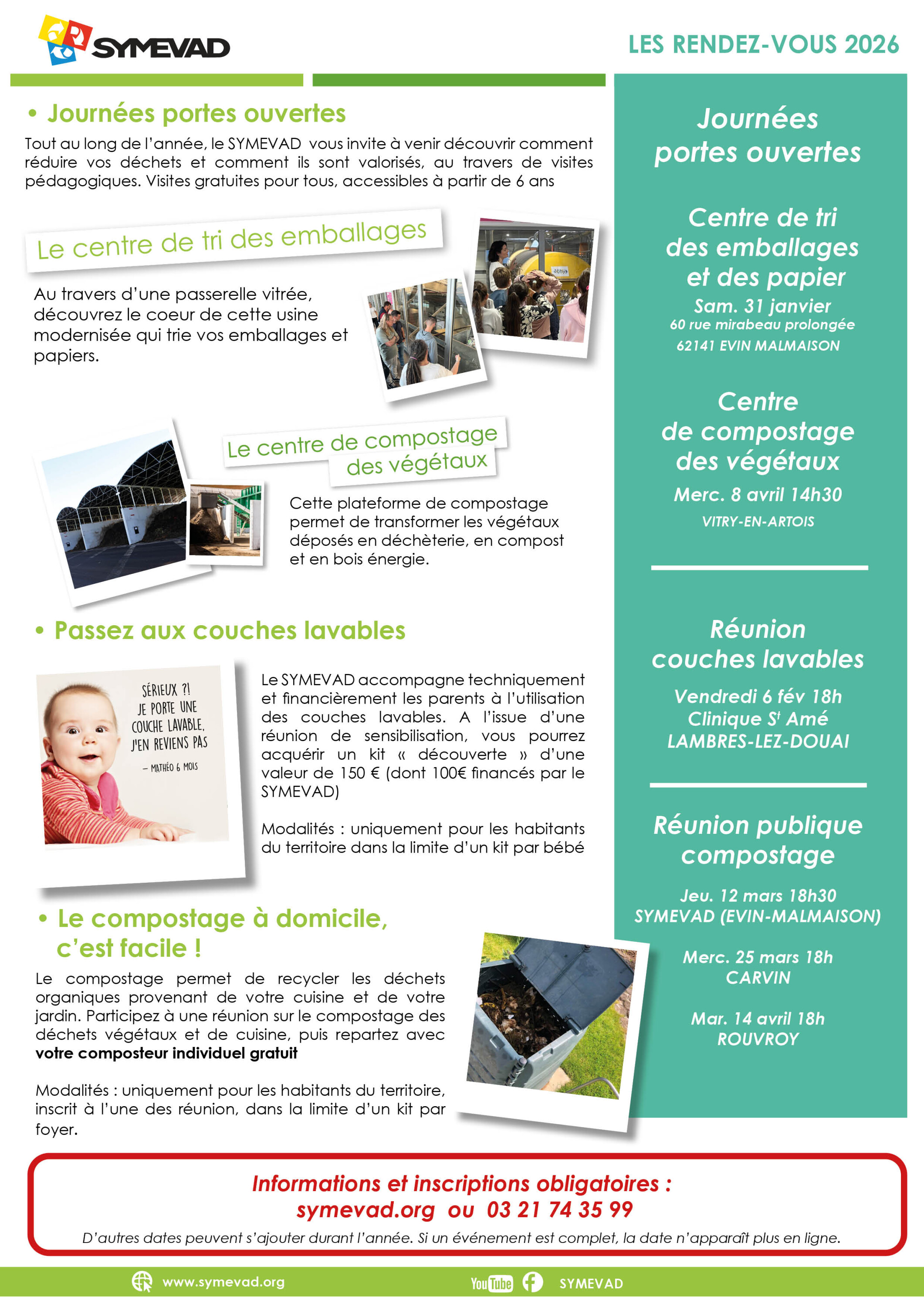 SYMEVAD

LES RENDEZ-VOUS 2026

• Journées portes ouvertes

Tout au long de l'année, le SYMEVAD vous invite à venir découvrir comment réduire vos déchets et comment ils sont valorisés, au travers de visites pédagogiques. Visites gratuites pour tous, accessibles à partir de 6 ans

Le centre de tri des emballages

Au travers d'une passerelle vitrée, découvrez le coeur de cette usine modernisée qui trie vos emballages et papiers.

Le centre de compostage des végétaux

Cette plateforme de compostage permet de transformer les végétaux déposés en déchèterie, en compost et en bois énergie.

• Passez aux couches lavables

SÉRIEUX ?! JE PORTE UNE COUCHE LAVABLE, J'EN REVIENS PAS
- MATHÉO 6 MOIS

Le SYMEVAD accompagne techniquement et financièrement les parents à l'utilisation des couches lavables. A l'issue d'une réunion de sensibilisation, vous pourrez acquérir un kit « découverte » d'une valeur de 150 € (dont 100€ financés par le SYMEVAD)

Modalités : uniquement pour les habitants du territoire dans la limite d'un kit par bébé

• Le compostage à domicile, c'est facile !

Le compostage permet de recycler les déchets organiques provenant de votre cuisine et de votre jardin. Participez à une réunion sur le compostage des déchets végétaux et de cuisine, puis repartez avec votre composteur individuel gratuit

Modalités : uniquement pour les habitants du territoire, inscrit à l'une des réunion, dans la limite d'un kit par foyer.

Journées portes ouvertes

Centre de tri des emballages et des papier
Sam. 31 janvier
60 rue mirabeau prolongée
62141 EVIN MALMAISON

Centre de compostage des végétaux
Merc. 8 avril 14h30
VITRY-EN-ARTOIS

Réunion couches lavables
Vendredi 6 fév 18h
Clinique S$^{t}$ Amé
LAMBRES-LEZ-DOUAI

Réunion publique compostage
Jeu. 12 mars 18h30
SYMEVAD (EVIN-MALMAISON)

Merc. 25 mars 18h
CARVIN

Mar. 14 avril 18h
ROUVROY

Informations et inscriptions obligatoires :
symevad.org ou 03 21 74 35 99
D'autres dates peuvent s'ajouter durant l'année. Si un événement est complet, la date n'apparaît plus en ligne.

www.symevad.org
YouTube SYMEVAD